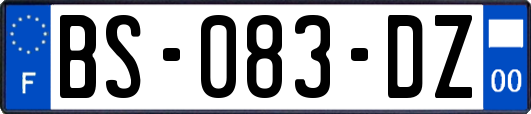 F
BS-083-DZ
00